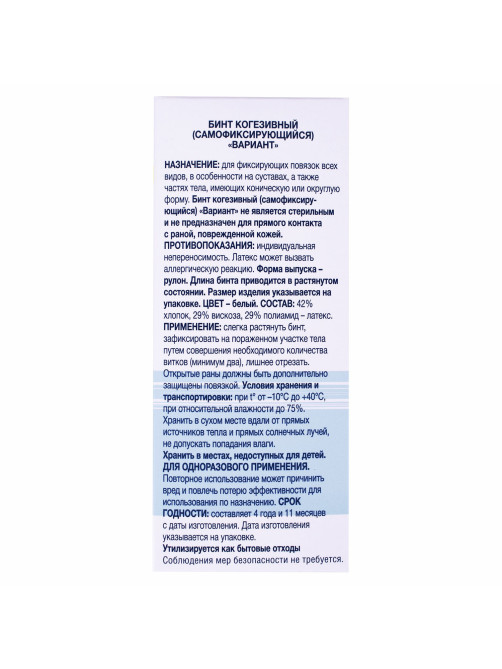 БИНТ КОГЕЗИВНЫЙ (САМОФИКСИРУЮЩИЙСЯ) «ВАРИАНТ»

НАЗНАЧЕНИЕ: для фиксирующих повязок всех видов, в особенности на суставах, а также частях тела, имеющих коническую или округлую форму. Бинт когезивный (самофиксирующийся) «Вариант» не является стерильным и не предназначен для прямого контакта с раной, поврежденной кожей. ПРОТИВОПОКАЗАНИЯ: индивидуальная непереносимость. Латекс может вызвать аллергическую реакцию. Форма выпуска – рулон. Длина бинта приводится в растянутом состоянии. Размер изделия указывается на упаковке. ЦВЕТ – белый. СОСТАВ: 42% хлопок, 29% вискоза, 29% полиамид – латекс. ПРИМЕНЕНИЕ: слегка растянуть бинт, зафиксировать на пораженном участке тела путем совершения необходимого количества витков (минимум два), лишнее отрезать. Открытые раны должны быть дополнительно защищены повязкой. Условия хранения и транспортировки: при t° от –10°С до +40°С, при относительной влажности до 75%. Хранить в сухом месте вдали от прямых источников тепла и прямых солнечных лучей, не допускать попадания влаги. Хранить в местах, недоступных для детей. ДЛЯ ОДНОРАЗОВОГО ПРИМЕНЕНИЯ. Повторное использование может причинить вред и повлечь потерю эффективности для использования по назначению. СРОК ГОДНОСТИ: составляет 4 года и 11 месяцев с даты изготовления. Дата изготовления указывается на упаковке. Утилизируется как бытовые отходы Соблюдения мер безопасности не требуется.